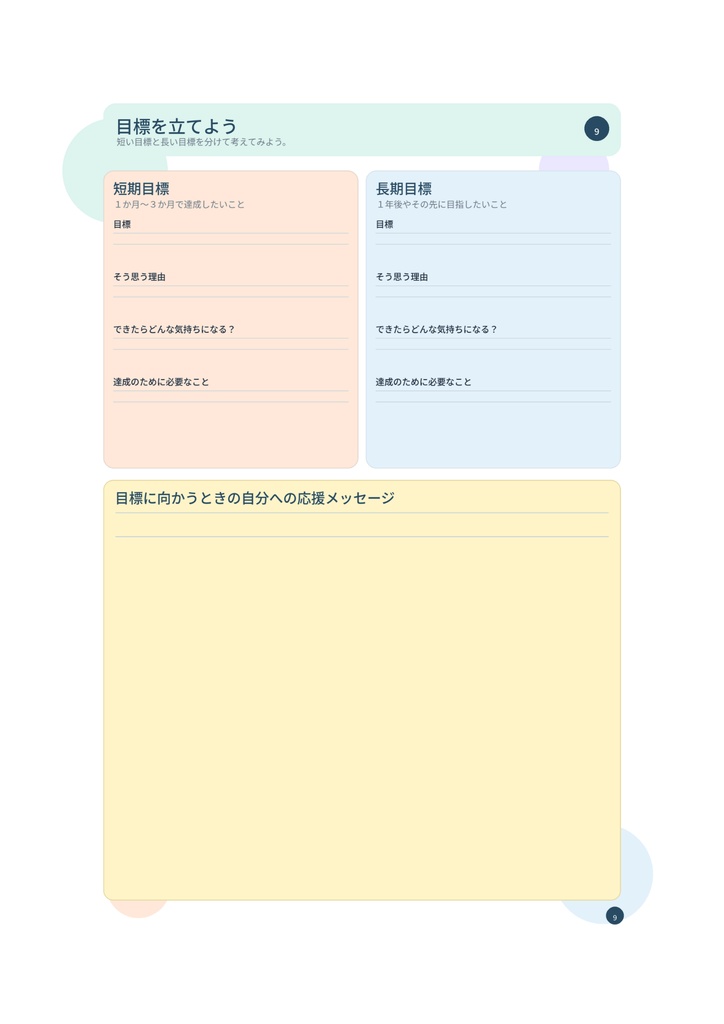 目標を立てよう
短い目標と長い目標を分けて考えてみよう。
9

短期目標
１か月〜３か月で達成したいこと

目標

そう思う理由

できたらどんな気持ちになる？

達成のために必要なこと

長期目標
１年後やその先に目指したいこと

目標

そう思う理由

できたらどんな気持ちになる？

達成のために必要なこと

目標に向かうときの自分への応援メッセージ

9